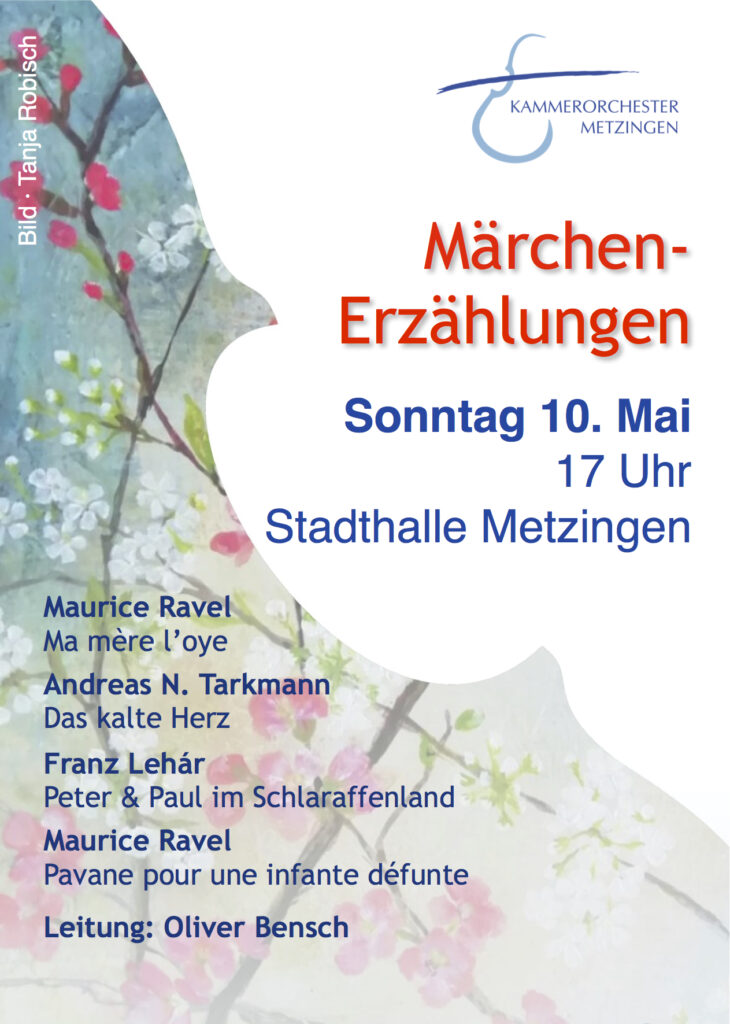 Bild · Tanja Robisch

KAMMERORCHESTER
METZINGEN

Märchen-
Erzählungen

Sonntag 10. Mai
17 Uhr
Stadthalle Metzingen

Maurice Ravel
Ma mère l'oye

Andreas N. Tarkmann
Das kalte Herz

Franz Lehár
Peter & Paul im Schlaraffenland

Maurice Ravel
Pavane pour une infante défunte

Leitung: Oliver Bensch